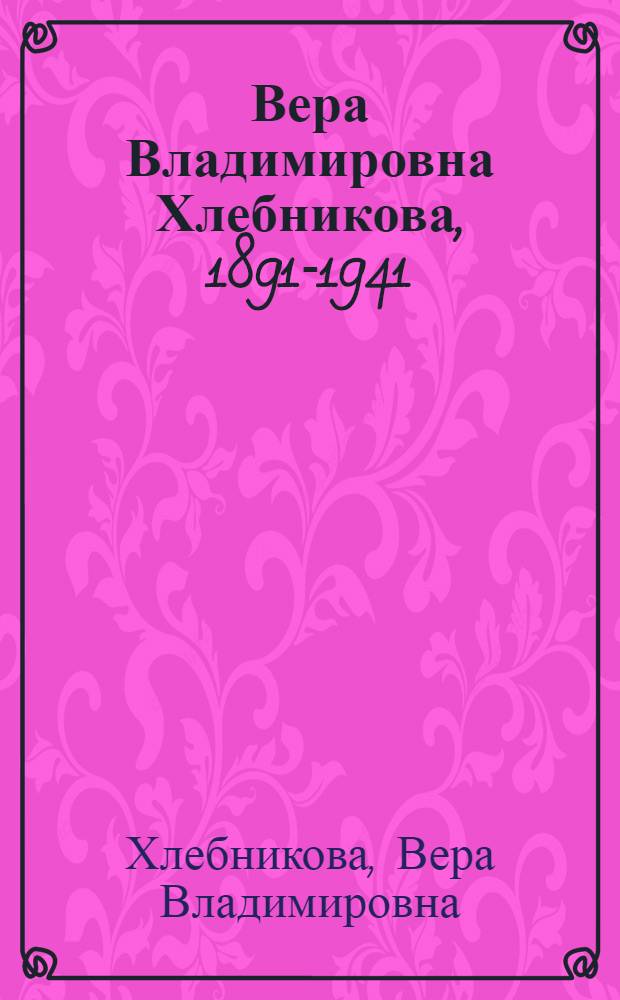 Вера Владимировна Хлебникова, 1891-1941

Хлебникова, Вера Владимировна